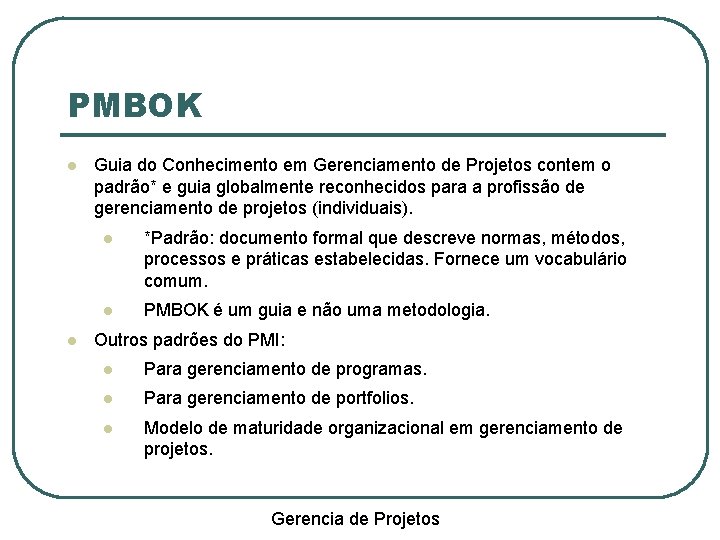 PMBOK

- Guia do Conhecimento em Gerenciamento de Projetos contem o padrão* e guia globalmente reconhecidos para a profissão de gerenciamento de projetos (individuais).
  - *Padrão: documento formal que descreve normas, métodos, processos e práticas estabelecidas. Fornece um vocabulário comum.
  - PMBOK é um guia e não uma metodologia.
- Outros padrões do PMI:
  - Para gerenciamento de programas.
  - Para gerenciamento de portfolios.
  - Modelo de maturidade organizacional em gerenciamento de projetos.

Gerencia de Projetos